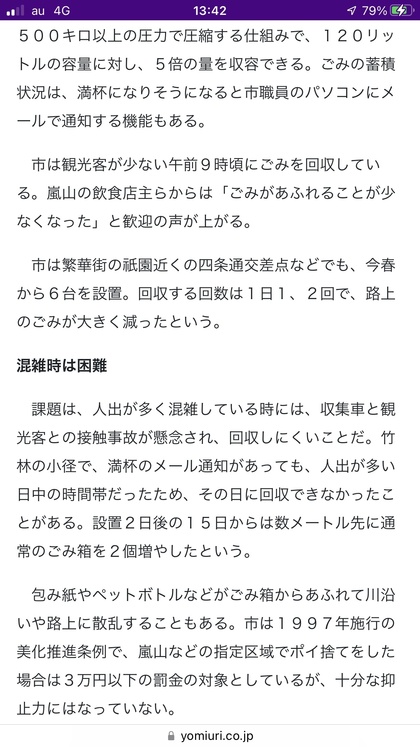 au 4G 13:42 79%

５００キロ以上の圧力で圧縮する仕組みで、１２０リットルの容量に対し、５倍の量を収容できる。ごみの蓄積状況は、満杯になりそうになると市職員のパソコンにメールで通知する機能もある。

市は観光客が少ない午前９時頃にごみを回収している。嵐山の飲食店主らからは「ごみがあふれることが少なくなった」と歓迎の声が上がる。

市は繁華街の祇園近くの四条通交差点などでも、今春から６台を設置。回収する回数は１日１、２回で、路上のごみが大きく減ったという。

混雑時は困難

課題は、人出が多く混雑している時には、収集車と観光客との接触事故が懸念され、回収しにくいことだ。竹林の小径で、満杯のメール通知があっても、人出が多い日中の時間帯だったため、その日に回収できなかったことがある。設置２日後の１５日からは数メートル先に通常のごみ箱を２個増やしたという。

包み紙やペットボトルなどがごみ箱からあふれて川沿いや路上に散乱することもある。市は１９９７年施行の美化推進条例で、嵐山などの指定区域でポイ捨てをした場合は３万円以下の罰金の対象としているが、十分な抑止力にはなっていない。

yomiuri.co.jp